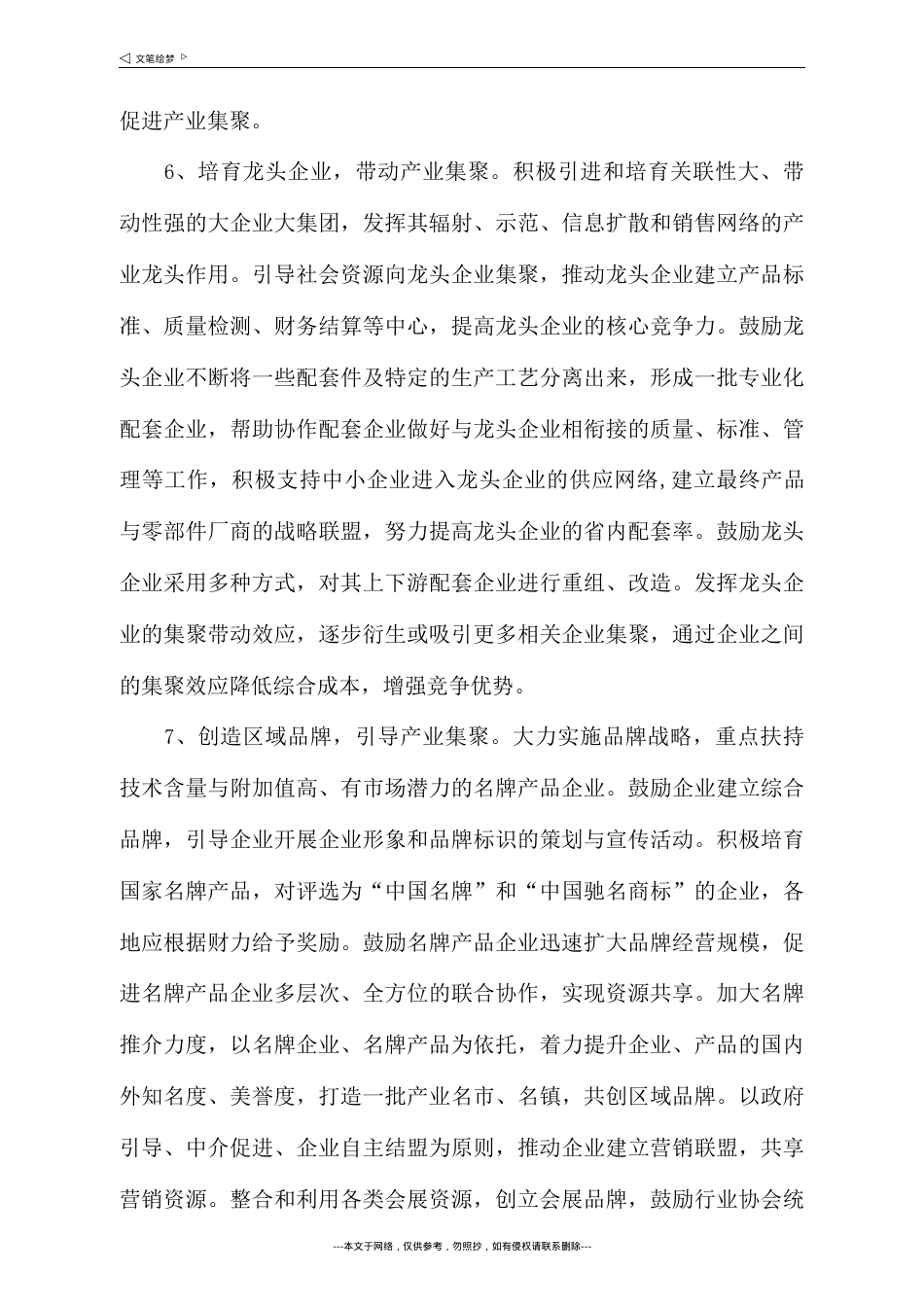 ◁ 文笔绘梦 ▷

促进产业集聚。

6、培育龙头企业，带动产业集聚。积极引进和培育关联性大、带动性强的大企业大集团，发挥其辐射、示范、信息扩散和销售网络的产业龙头作用。引导社会资源向龙头企业集聚，推动龙头企业建立产品标准、质量检测、财务结算等中心，提高龙头企业的核心竞争力。鼓励龙头企业不断将一些配套件及特定的生产工艺分离出来，形成一批专业化配套企业，帮助协作配套企业做好与龙头企业相衔接的质量、标准、管理等工作，积极支持中小企业进入龙头企业的供应网络,建立最终产品与零部件厂商的战略联盟，努力提高龙头企业的省内配套率。鼓励龙头企业采用多种方式，对其上下游配套企业进行重组、改造。发挥龙头企业的集聚带动效应，逐步衍生或吸引更多相关企业集聚，通过企业之间的集聚效应降低综合成本，增强竞争优势。

7、创造区域品牌，引导产业集聚。大力实施品牌战略，重点扶持技术含量与附加值高、有市场潜力的名牌产品企业。鼓励企业建立综合品牌，引导企业开展企业形象和品牌标识的策划与宣传活动。积极培育国家名牌产品，对评选为“中国名牌”和“中国驰名商标”的企业，各地应根据财力给予奖励。鼓励名牌产品企业迅速扩大品牌经营规模，促进名牌产品企业多层次、全方位的联合协作，实现资源共享。加大名牌推介力度，以名牌企业、名牌产品为依托，着力提升企业、产品的国内外知名度、美誉度，打造一批产业名市、名镇，共创区域品牌。以政府引导、中介促进、企业自主结盟为原则，推动企业建立营销联盟，共享营销资源。整合和利用各类会展资源，创立会展品牌，鼓励行业协会统

---本文于网络，仅供参考，勿照抄，如有侵权请联系删除---